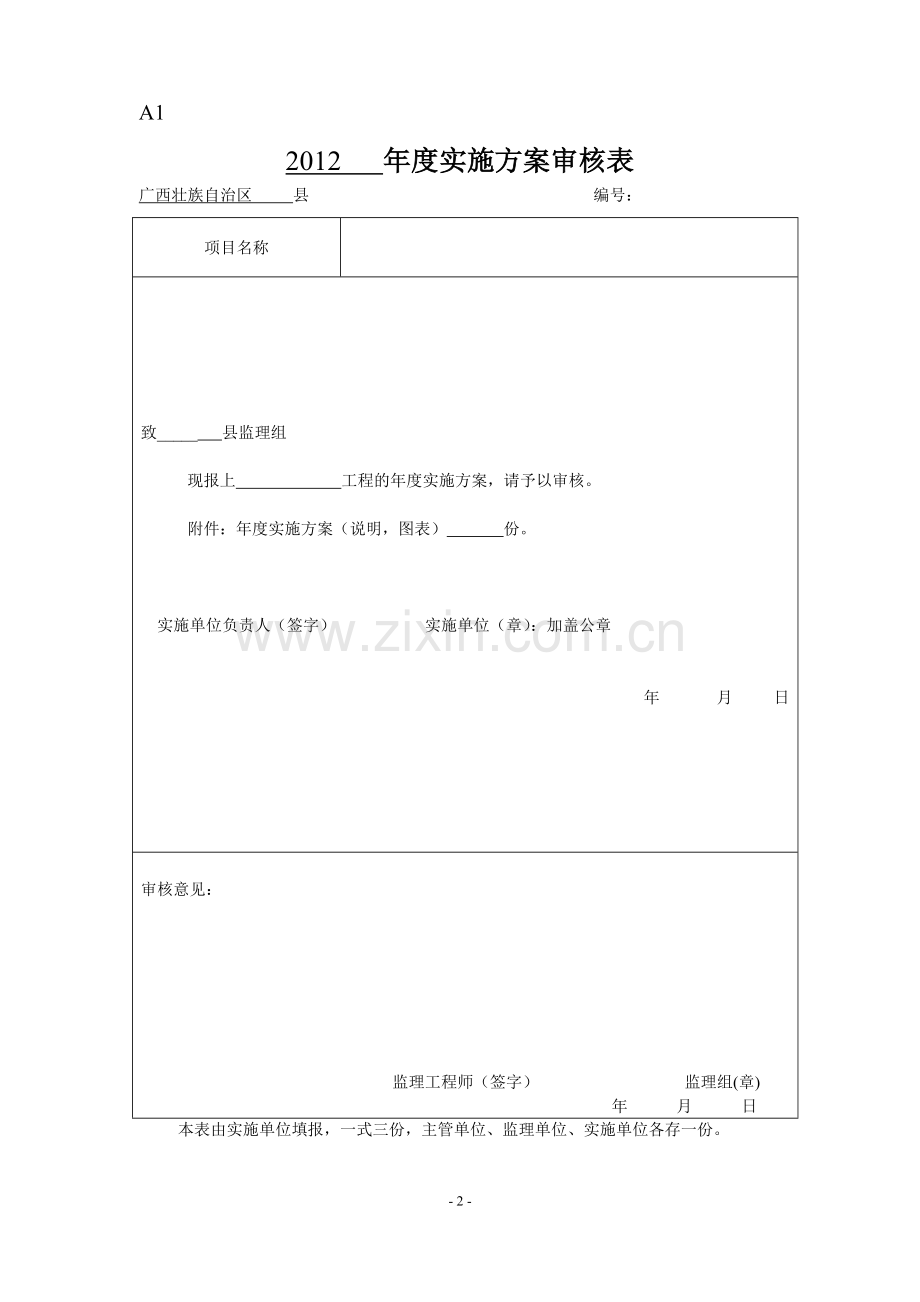 A1

2012____年度实施方案审核表

广西壮族自治区____县 编号：

项目名称

致____县监理组

现报上____工程的年度实施方案，请予以审核。

附件：年度实施方案（说明，图表）____份。

实施单位负责人（签字） 实施单位（章）：加盖公章

年 月 日

审核意见：

监理工程师（签字） 监理组(章)

年 月 日

本表由实施单位填报，一式三份，主管单位、监理单位、实施单位各存一份。

- 2 -

www.zixin.com.cn